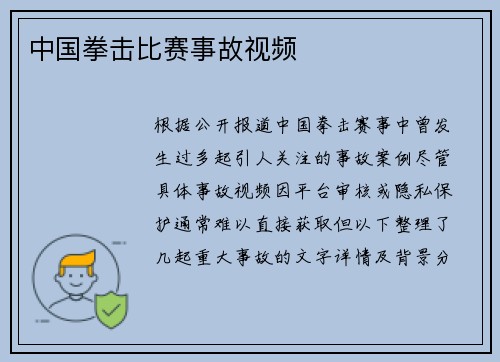 中国拳击比赛事故视频

根据公开报道中国拳击赛事中曾发生过多起引人关注的事故案例尽管具体事故视频因平台审核或隐私保护通常难以直接获取但以下整理了几起重大事故的文字详情及背景分